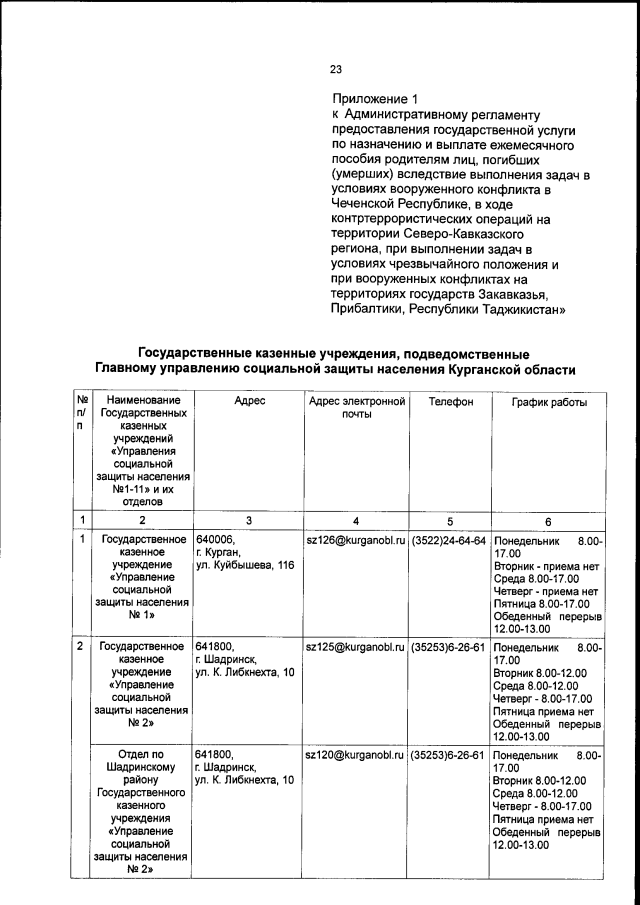 23

Приложение 1
к Административному регламенту предоставления государственной услуги по назначению и выплате ежемесячного пособия родителям лиц, погибших (умерших) вследствие выполнения задач в условиях вооруженного конфликта в Чеченской Республике, в ходе контртеррористических операций на территории Северо-Кавказского региона, при выполнении задач в условиях чрезвычайного положения и при вооруженных конфликтах на территориях государств Закавказья, Прибалтики, Республики Таджикистан»

Государственные казенные учреждения, подведомственные Главному управлению социальной защиты населения Курганской области

| № п/п | Наименование Государственных казенных учреждений «Управления социальной защиты населения №1-11» и их отделов | Адрес | Адрес электронной почты | Телефон | График работы |
|---|---|---|---|---|---|
| 1 | 2 | 3 | 4 | 5 | 6 |
| 1 | Государственное казенное учреждение «Управление социальной защиты населения № 1» | 640006, г. Курган, ул. Куйбышева, 116 | sz126@kurganobl.ru | (3522)24-64-64 | Понедельник 8.00-17.00 Вторник - приема нет Среда 8.00-17.00 Четверг - приема нет Пятница 8.00-17.00 Обеденный перерыв 12.00-13.00 |
| 2 | Государственное казенное учреждение «Управление социальной защиты населения № 2» | 641800, г. Шадринск, ул. К. Либкнехта, 10 | sz125@kurganobl.ru | (35253)6-26-61 | Понедельник 8.00-17.00 Вторник 8.00-12.00 Среда 8.00-12.00 Четверг - 8.00-17.00 Пятница приема нет Обеденный перерыв 12.00-13.00 |
| | Отдел по Шадринскому району Государственного казенного учреждения «Управление социальной защиты населения № 2» | 641800, г. Шадринск, ул. К. Либкнехта, 10 | sz120@kurganobl.ru | (35253)6-26-61 | Понедельник 8.00-17.00 Вторник 8.00-12.00 Среда 8.00-12.00 Четверг - 8.00-17.00 Пятница приема нет Обеденный перерыв 12.00-13.00 |